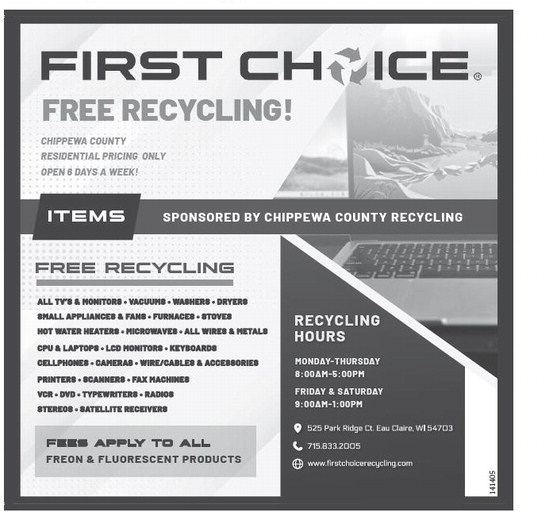 FIRST CHOICE®

FREE RECYCLING!

CHIPPEWA COUNTY
RESIDENTIAL PRICING ONLY
OPEN 6 DAYS A WEEK!

ITEMS SPONSORED BY CHIPPEWA COUNTY RECYCLING

FREE RECYCLING

ALL TV'S & MONITORS • VACUUMS • WASHERS • DRYERS
SMALL APPLIANCES & FANS • FURNACES • STOVES
HOT WATER HEATERS • MICROWAVES • ALL WIRES & METALS
CPU & LAPTOPS • LCD MONITORS • KEYBOARDS
CELLPHONES • CAMERAS • WIRE/CABLES & ACCESSORIES
PRINTERS • SCANNERS • FAX MACHINES
VCR • DVD • TYPEWRITERS • RADIOS
STEREOS • SATELLITE RECEIVERS

FEES APPLY TO ALL
FREON & FLUORESCENT PRODUCTS

RECYCLING HOURS

MONDAY-THURSDAY
8:00AM-5:00PM

FRIDAY & SATURDAY
9:00AM-1:00PM

525 Park Ridge Ct. Eau Claire, WI 54703

715.833.2005

www.firstchoicerecycling.com

141405